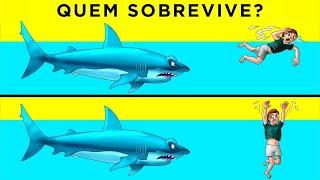 QUEM SOBREVIVE?